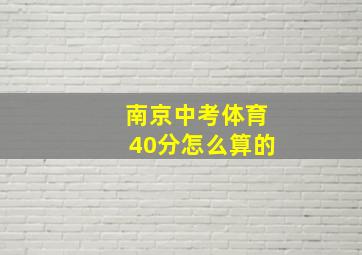 南京中考体育
40分怎么算的